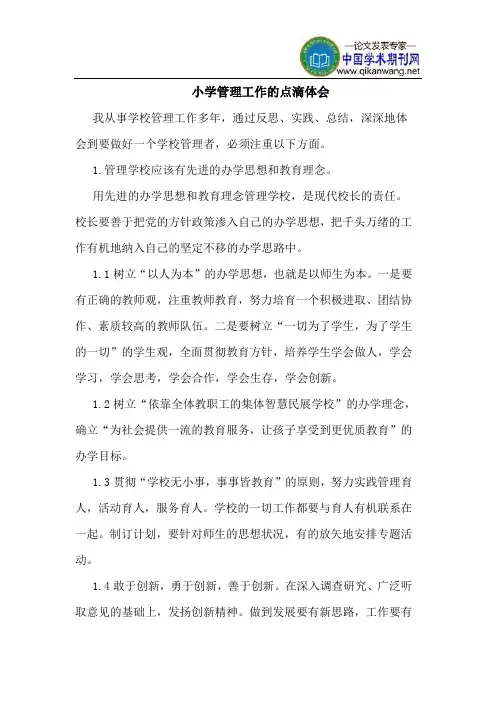 —论文发表专家—
中国学术期刊网
www.qikanwang.net

小学管理工作的点滴体会

我从事学校管理工作多年，通过反思、实践、总结，深深地体会到要做好一个学校管理者，必须注重以下方面。

1.管理学校应该有先进的办学思想和教育理念。

用先进的办学思想和教育理念管理学校，是现代校长的责任。校长要善于把党的方针政策渗入自己的办学思想，把千头万绪的工作有机地纳入自己的坚定不移的办学思路中。

1.1 树立“以人为本”的办学思想，也就是以师生为本。一是要有正确的教师观，注重教师教育，努力培育一个积极进取、团结协作、素质较高的教师队伍。二是要树立“一切为了学生，为了学生的一切”的学生观，全面贯彻教育方针，培养学生学会做人，学会学习，学会思考，学会合作，学会生存，学会创新。

1.2 树立“依靠全体教职工的集体智慧民展学校”的办学理念，确立“为社会提供一流的教育服务，让孩子享受到更优质教育”的办学目标。

1.3 贯彻“学校无小事，事事皆教育”的原则，努力实践管理育人，活动育人，服务育人。学校的一切工作都要与育人有机联系在一起。制订计划，要针对师生的思想状况，有的放矢地安排专题活动。

1.4 敢于创新，勇于创新，善于创新。在深入调查研究、广泛听取意见的基础上，发扬创新精神。做到发展要有新思路，工作要有